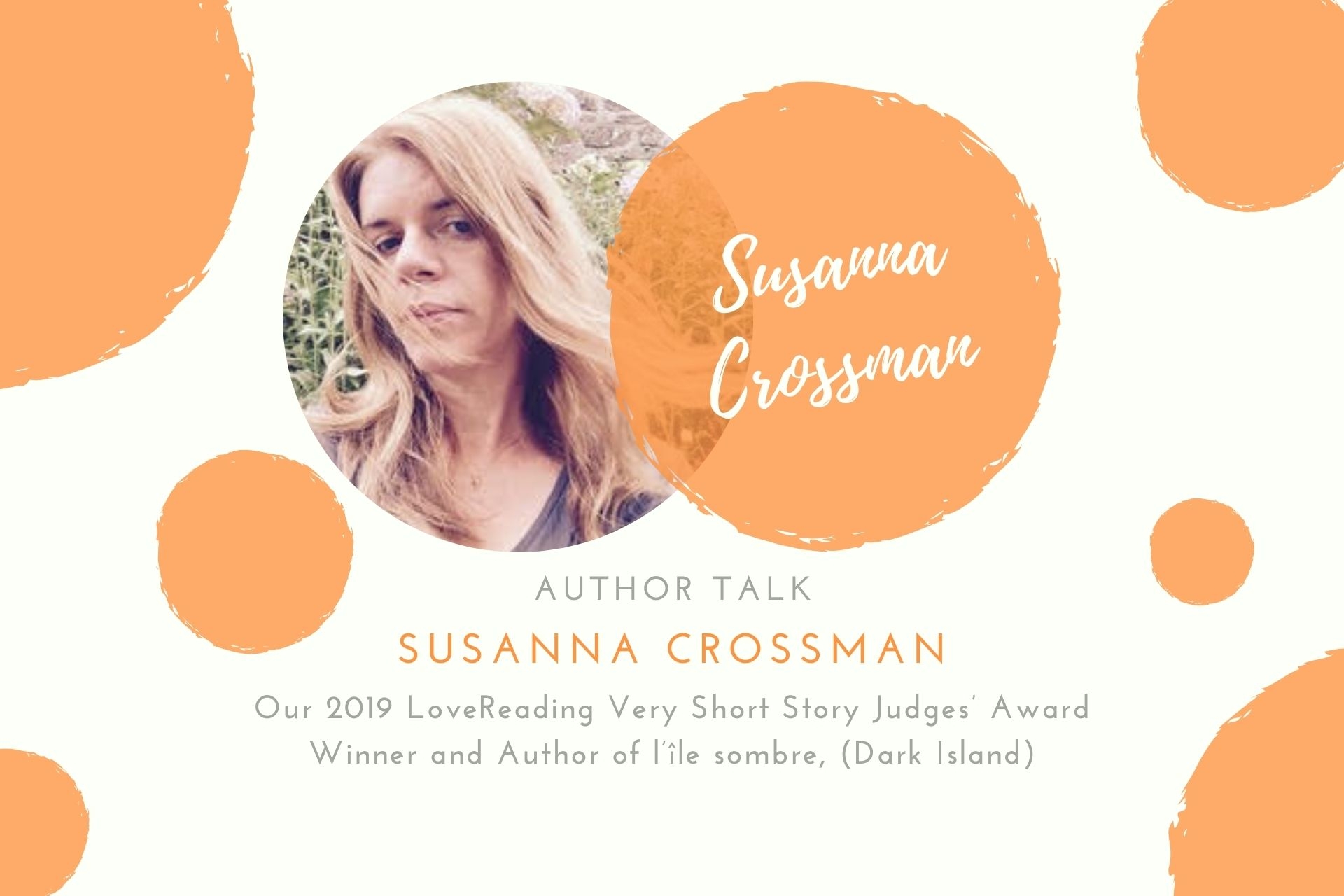 Susanna Crossman

AUTHOR TALK

SUSANNA CROSSMAN

Our 2019 LoveReading Very Short Story Judges' Award Winner and Author of l'île sombre, (Dark Island)